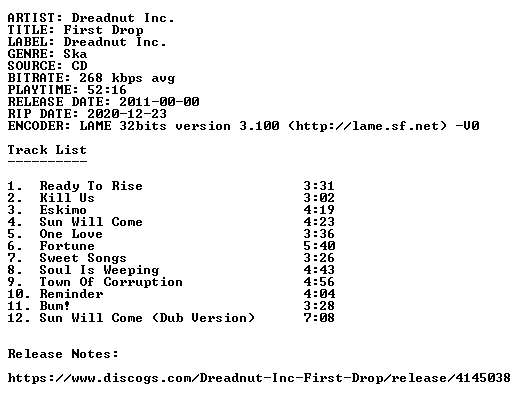 ARTIST: Dreadnut Inc.
TITLE: First Drop
LABEL: Dreadnut Inc.
GENRE: Ska
SOURCE: CD
BITRATE: 268 kbps avg
PLAYTIME: 52:16
RELEASE DATE: 2011-00-00
RIP DATE: 2020-12-23
ENCODER: LAME 32bits version 3.100 (http://lame.sf.net) -V0

Track List
----------

1. Ready To Rise 3:31
2. Kill Us 3:02
3. Eskimo 4:19
4. Sun Will Come 4:23
5. One Love 3:36
6. Fortune 5:40
7. Sweet Songs 3:26
8. Soul Is Weeping 4:43
9. Town Of Corruption 4:56
10. Reminder 4:04
11. Bum! 3:28
12. Sun Will Come (Dub Version) 7:08

Release Notes:

https://www.discogs.com/Dreadnut-Inc-First-Drop/release/4145038